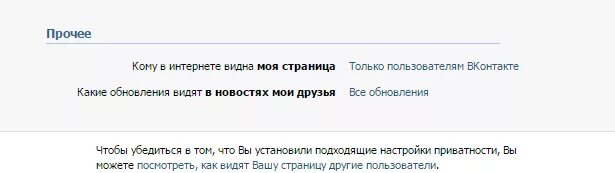 Прочее

Кому в интернете видна моя страница Только пользователям ВКонтакте

Какие обновления видят в новостях мои друзья Все обновления

Чтобы убедиться в том, что Вы установили подходящие настройки приватности, Вы можете посмотреть, как видят Вашу страницу другие пользователи.